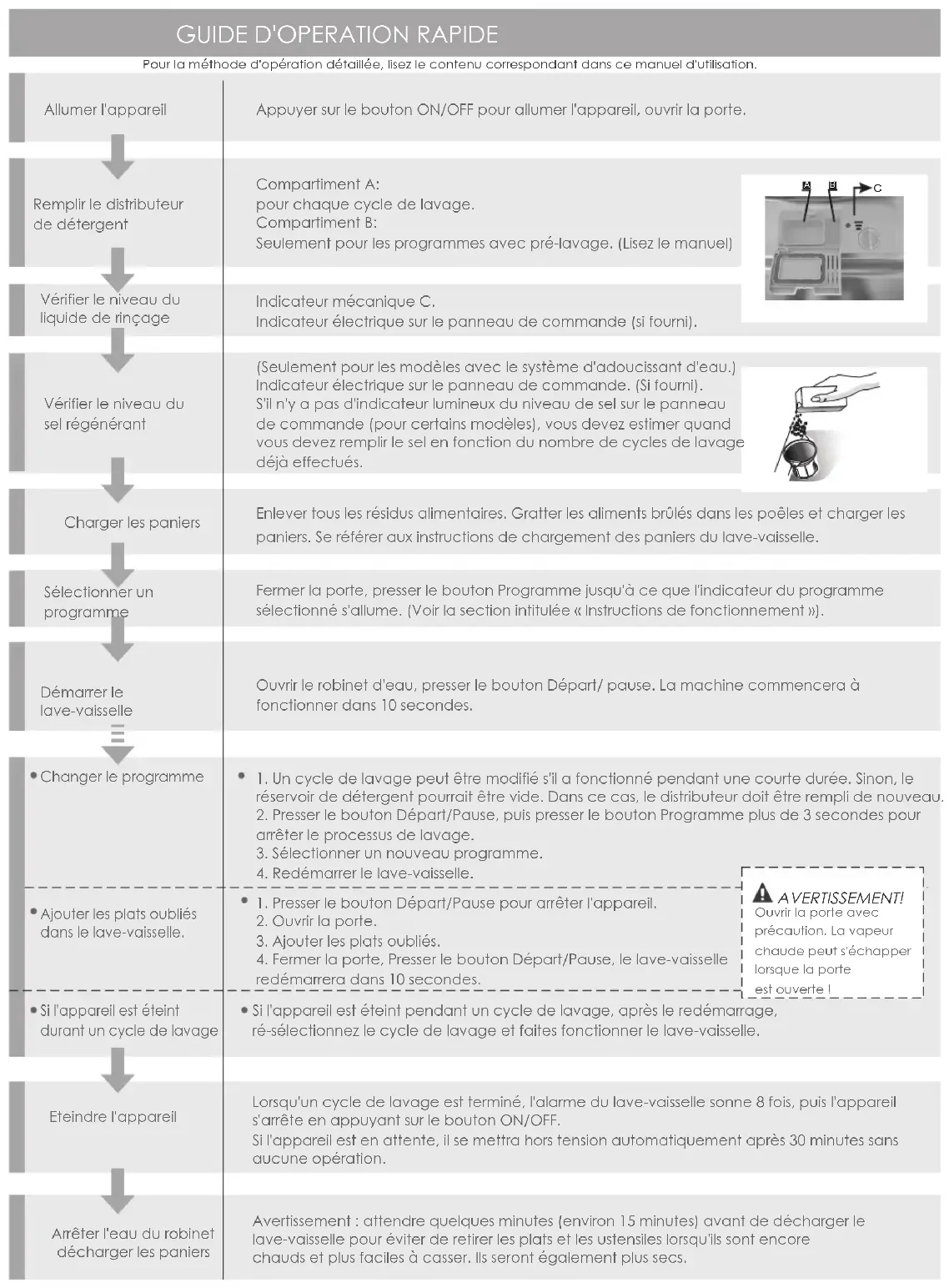 GUIDE D'OPERATION RAPIDE

Pour la méthode d'opération détaillée, lisez le contenu correspondant dans ce manuel d'utilisation.

Allumer l'appareil

Appuyer sur le bouton ON/OFF pour allumer l'appareil, ouvrir la porte.

Remplir le distributeur de détergent

Compartiment A:
pour chaque cycle de lavage.
Compartiment B:
Seulement pour les programmes avec pré-lavage. (Lisez le manuel)

A B C

Vérifier le niveau du liquide de rinçage

Indicateur mécanique C.
Indicateur électrique sur le panneau de commande (si fourni).

Vérifier le niveau du sel régénérant

(Seulement pour les modèles avec le système d'adoucissant d'eau.)
Indicateur électrique sur le panneau de commande. (Si fourni).
S'il n'y a pas d'indicateur lumineux du niveau de sel sur le panneau de commande (pour certains modèles), vous devez estimer quand vous devez remplir le sel en fonction du nombre de cycles de lavage déjà effectués.

Charger les paniers

Enlever tous les résidus alimentaires. Gratter les aliments brûlés dans les poêles et charger les paniers. Se référer aux instructions de chargement des paniers du lave-vaisselle.

Sélectionner un programme

Fermer la porte, presser le bouton Programme jusqu'à ce que l'indicateur du programme sélectionné s'allume. (Voir la section intitulée « Instructions de fonctionnement »).

Démarrer le lave-vaisselle

Ouvrir le robinet d'eau, presser le bouton Départ/ pause. La machine commencera à fonctionner dans 10 secondes.

• Changer le programme

• 1. Un cycle de lavage peut être modifié s'il a fonctionné pendant une courte durée. Sinon, le réservoir de détergent pourrait être vide. Dans ce cas, le distributeur doit être rempli de nouveau.
2. Presser le bouton Départ/Pause, puis presser le bouton Programme plus de 3 secondes pour arrêter le processus de lavage.
3. Sélectionner un nouveau programme.
4. Redémarrer le lave-vaisselle.

• Ajouter les plats oubliés dans le lave-vaisselle.

• 1. Presser le bouton Départ/Pause pour arrêter l'appareil.
2. Ouvrir la porte.
3. Ajouter les plats oubliés.
4. Fermer la porte, Presser le bouton Départ/Pause, le lave-vaisselle redémarrera dans 10 secondes.

AVERTISSEMENT!
Ouvrir la porte avec précaution. La vapeur chaude peut s'échapper lorsque la porte est ouverte !

• Si l'appareil est éteint durant un cycle de lavage

• Si l'appareil est éteint pendant un cycle de lavage, après le redémarrage, ré-sélectionnez le cycle de lavage et faites fonctionner le lave-vaisselle.

Eteindre l'appareil

Lorsqu'un cycle de lavage est terminé, l'alarme du lave-vaisselle sonne 8 fois, puis l'appareil s'arrête en appuyant sur le bouton ON/OFF.
Si l'appareil est en attente, il se mettra hors tension automatiquement après 30 minutes sans aucune opération.

Arrêter l'eau du robinet décharger les paniers

Avertissement : attendre quelques minutes (environ 15 minutes) avant de décharger le lave-vaisselle pour éviter de retirer les plats et les ustensiles lorsqu'ils sont encore chauds et plus faciles à casser. Ils seront également plus secs.